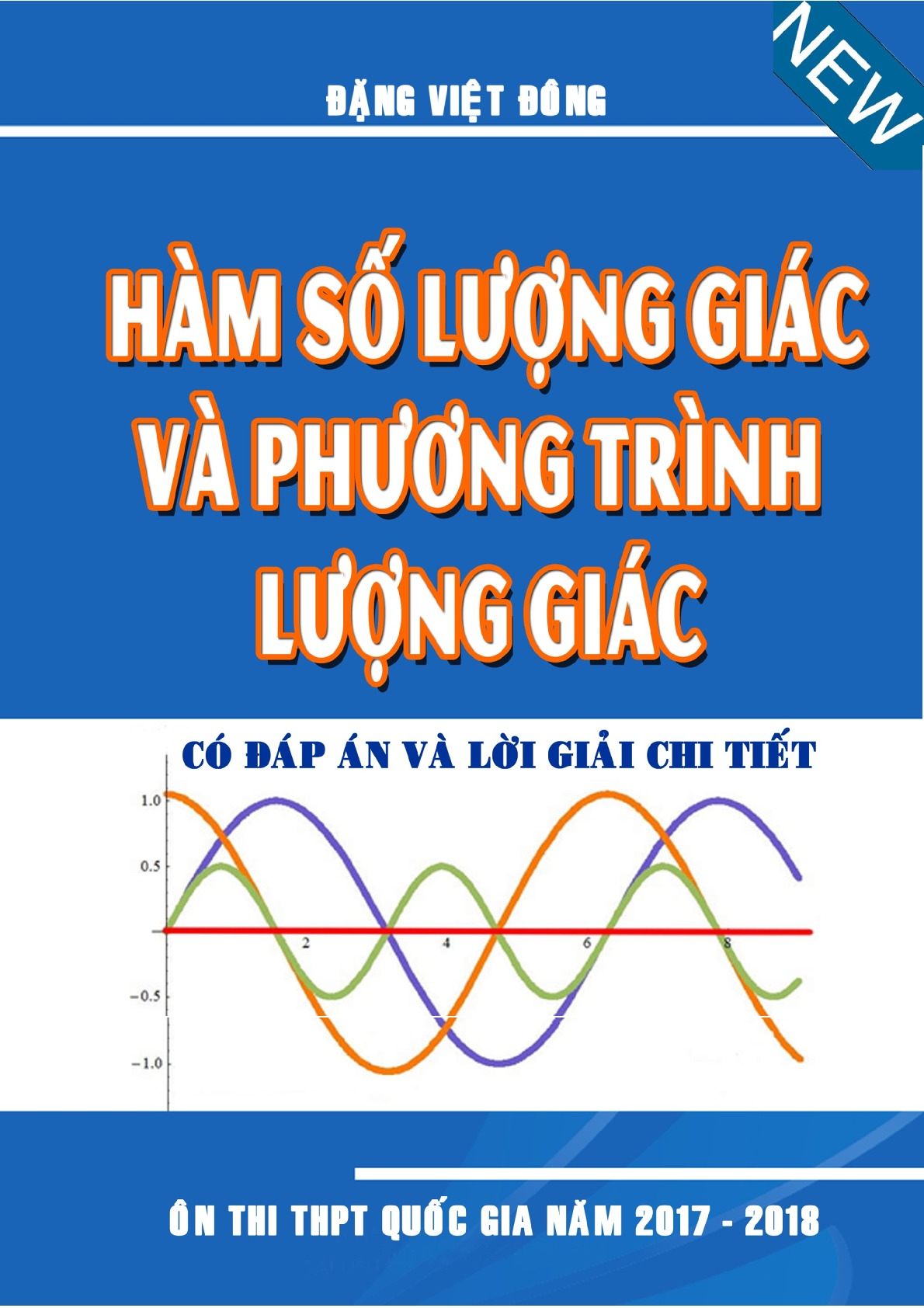 NEW

ĐẶNG VIỆT ĐÔNG

HÀM SỐ LƯỢNG GIÁC VÀ PHƯƠNG TRÌNH LƯỢNG GIÁC

CÓ ĐÁP ÁN VÀ LỜI GIẢI CHI TIẾT

1.0
0.5
2
4
6
8
−0.5
−1.0

ÔN THI THPT QUỐC GIA NĂM 2017 - 2018